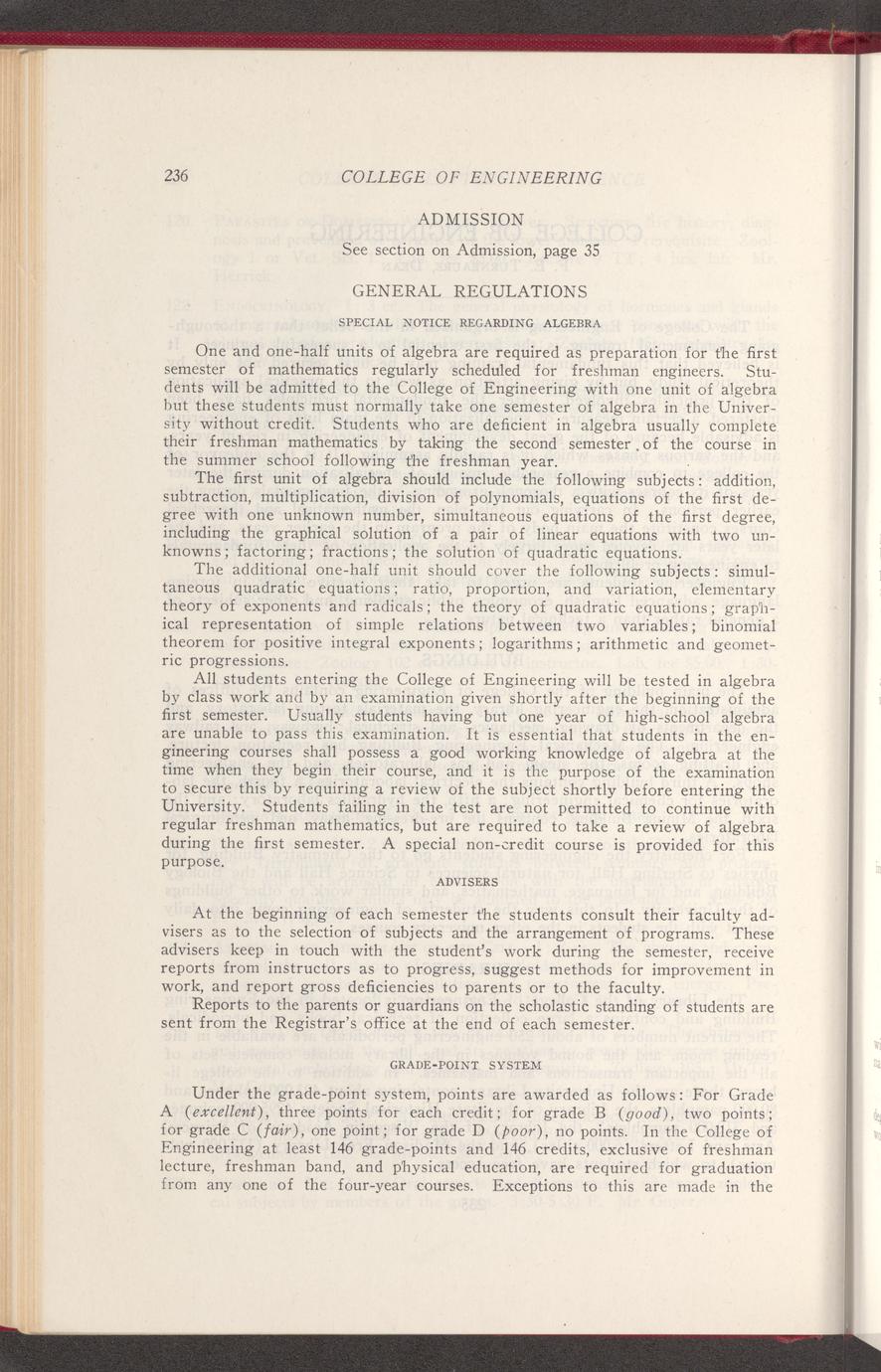 236 COLLEGE OF ENGINEERING

ADMISSION

See section on Admission, page 35

GENERAL REGULATIONS

SPECIAL NOTICE REGARDING ALGEBRA

One and one-half units of algebra are required as preparation for the first semester of mathematics regularly scheduled for freshman engineers. Students will be admitted to the College of Engineering with one unit of algebra but these students must normally take one semester of algebra in the University without credit. Students who are deficient in algebra usually complete their freshman mathematics by taking the second semester of the course in the summer school following the freshman year.

The first unit of algebra should include the following subjects: addition, subtraction, multiplication, division of polynomials, equations of the first degree with one unknown number, simultaneous equations of the first degree, including the graphical solution of a pair of linear equations with two unknowns; factoring; fractions; the solution of quadratic equations.

The additional one-half unit should cover the following subjects: simultaneous quadratic equations; ratio, proportion, and variation, elementary theory of exponents and radicals; the theory of quadratic equations; graphical representation of simple relations between two variables; binomial theorem for positive integral exponents; logarithms; arithmetic and geometric progressions.

All students entering the College of Engineering will be tested in algebra by class work and by an examination given shortly after the beginning of the first semester. Usually students having but one year of high-school algebra are unable to pass this examination. It is essential that students in the engineering courses shall possess a good working knowledge of algebra at the time when they begin their course, and it is the purpose of the examination to secure this by requiring a review of the subject shortly before entering the University. Students failing in the test are not permitted to continue with regular freshman mathematics, but are required to take a review of algebra during the first semester. A special non-credit course is provided for this purpose.

ADVISERS

At the beginning of each semester the students consult their faculty advisers as to the selection of subjects and the arrangement of programs. These advisers keep in touch with the student's work during the semester, receive reports from instructors as to progress, suggest methods for improvement in work, and report gross deficiencies to parents or to the faculty.

Reports to the parents or guardians on the scholastic standing of students are sent from the Registrar's office at the end of each semester.

GRADE-POINT SYSTEM

Under the grade-point system, points are awarded as follows: For Grade A (excellent), three points for each credit; for grade B (good), two points; for grade C (fair), one point; for grade D (poor), no points. In the College of Engineering at least 146 grade-points and 146 credits, exclusive of freshman lecture, freshman band, and physical education, are required for graduation from any one of the four-year courses. Exceptions to this are made in the